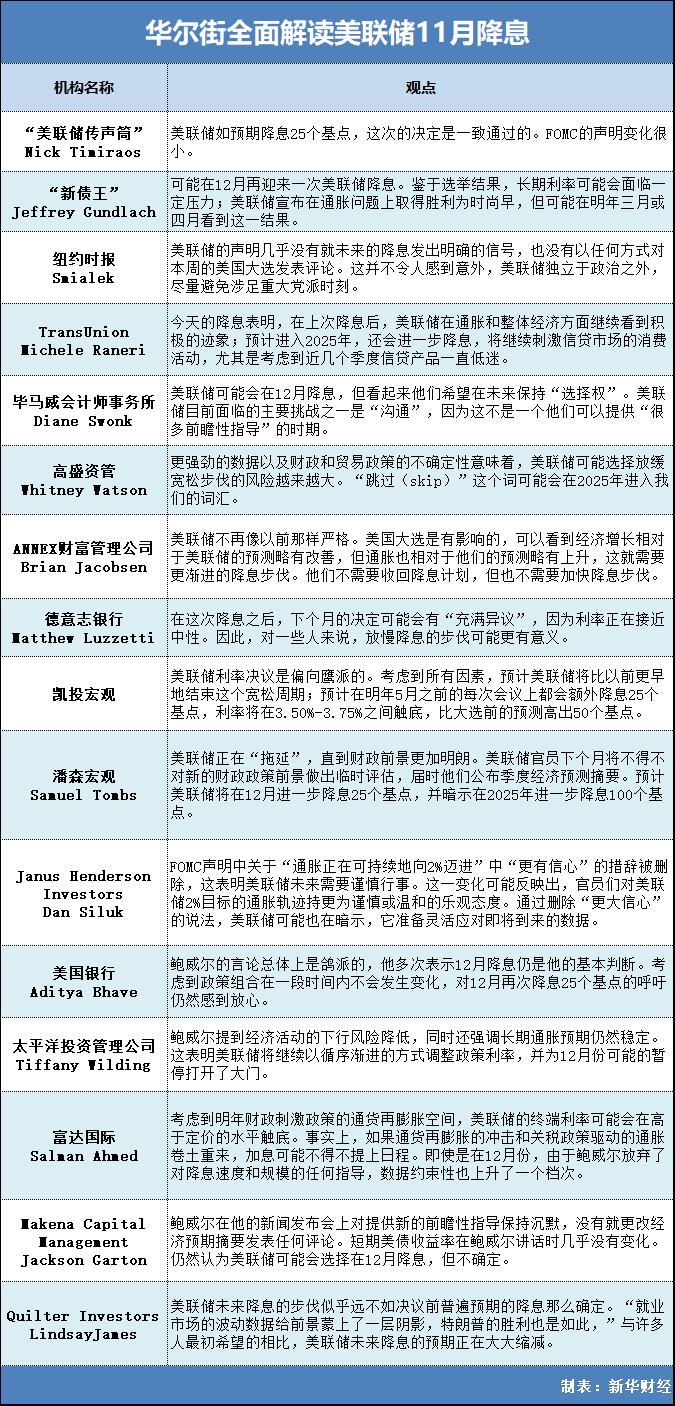 华尔街全面解读美联储11月降息

| 机构名称 | 观点 |
|---|---|
| “美联储传声筒” Nick Timiraos | 美联储如预期降息25个基点，这次的决定是一致通过的。FOMC的声明变化很小。 |
| “新债王” Jeffrey Gundlach | 可能在12月再迎来一次美联储降息。鉴于选举结果，长期利率可能会面临一定压力；美联储宣布在通胀问题上取得胜利为时尚早，但可能在明年三月或四月看到这一结果。 |
| 纽约时报 Smialek | 美联储的声明几乎没有就未来的降息发出明确的信号，也没有以任何方式对本周的美国大选发表评论。这并不令人感到意外，美联储独立于政治之外，尽量避免涉足重大党派时刻。 |
| TransUnion Michele Raneri | 今天的降息表明，在上次降息后，美联储在通胀和整体经济方面继续看到积极的迹象；预计进入2025年，还会进一步降息，将继续刺激信贷市场的消费活动，尤其是考虑到近几个季度信贷产品一直低迷。 |
| 毕马威会计师事务所 Diane Swonk | 美联储可能会在12月降息，但看起来他们希望在未来保持“选择权”。美联储目前面临的主要挑战之一是“沟通”，因为这不是一个他们可以提供“很多前瞻性指导”的时期。 |
| 高盛资管 Whitney Watson | 更强劲的数据以及财政和贸易政策的不确定性意味着，美联储可能选择放缓宽松步伐的风险越来越大。“跳过（skip）”这个词可能会在2025年进入我们的词汇。 |
| ANNEX财富管理公司 Brian Jacobsen | 美联储不再像以前那样严格。美国大选是有影响的，可以看到经济增长相对于美联储的预测略有改善，但通胀也相对于他们的预测略有上升，这就需要更渐进的降息步伐。他们不需要收回降息计划，但也不需要加快降息步伐。 |
| 德意志银行 Matthew Luzzetti | 在这次降息之后，下个月的决定可能会有“充满异议”，因为利率正在接近中性。因此，对一些人来说，放慢降息的步伐可能更有意义。 |
| 凯投宏观 | 美联储利率决议是偏向鹰派的。考虑到所有因素，预计美联储将比以前更早地结束这个宽松周期；预计在明年5月之前的每次会议上都会额外降息25个基点，利率将在3.50%-3.75%之间触底，比大选前的预测高出50个基点。 |
| 潘森宏观 Samuel Tombs | 美联储正在“拖延”，直到财政前景更加明朗。美联储官员下个月将不得不对新的财政政策前景做出临时评估，届时他们公布季度经济预测摘要。预计美联储将在12月进一步降息25个基点，并暗示在2025年进一步降息100个基点。 |
| Janus Henderson Investors Dan Siluk | FOMC声明中关于“通胀正在可持续地向2%迈进”中“更有信心”的措辞被删除，这表明美联储未来需要谨慎行事。这一变化可能反映出，官员们对美联储2%目标的通胀轨迹持更为谨慎或温和的乐观态度。通过删除“更大信心”的说法，美联储可能也在暗示，它准备灵活应对即将到来的数据。 |
| 美国银行 Aditya Bhave | 鲍威尔的言论总体上是鸽派的，他多次表示12月降息仍是他的基本判断。考虑到政策组合在一段时间内不会发生变化，对12月再次降息25个基点的呼吁仍然感到放心。 |
| 太平洋投资管理公司 Tiffany Wilding | 鲍威尔提到经济活动的下行风险降低，同时还强调长期通胀预期仍然稳定。这表明美联储将继续以循序渐进的方式调整政策利率，并为12月份可能的暂停打开了大门。 |
| 富达国际 Salman Ahmed | 考虑到明年财政刺激政策的通货再膨胀空间，美联储的终端利率可能会在高于定价的水平触底。事实上，如果通货再膨胀的冲击和关税政策驱动的通胀卷土重来，加息可能不得不提上日程。即使是在12月份，由于鲍威尔放弃了对降息速度和规模的任何指导，数据约束性也上升了一个档次。 |
| Makena Capital Management Jackson Garton | 鲍威尔在他的新闻发布会上对提供新的前瞻性指导保持沉默，没有就更改经济预测摘要发表任何评论。短期美债收益率在鲍威尔讲话时几乎没有变化。仍然认为美联储可能会选择在12月降息，但不确定。 |
| Quilter Investors LindsayJames | 美联储未来降息的步伐似乎远不如决议前普遍预期的降息那么确定。“就业市场的波动数据给前景蒙上了一层阴影，特朗普的胜利也是如此，”与许多人最初希望的相比，美联储未来降息的预期正在大大缩减。 |

制表：新华财经